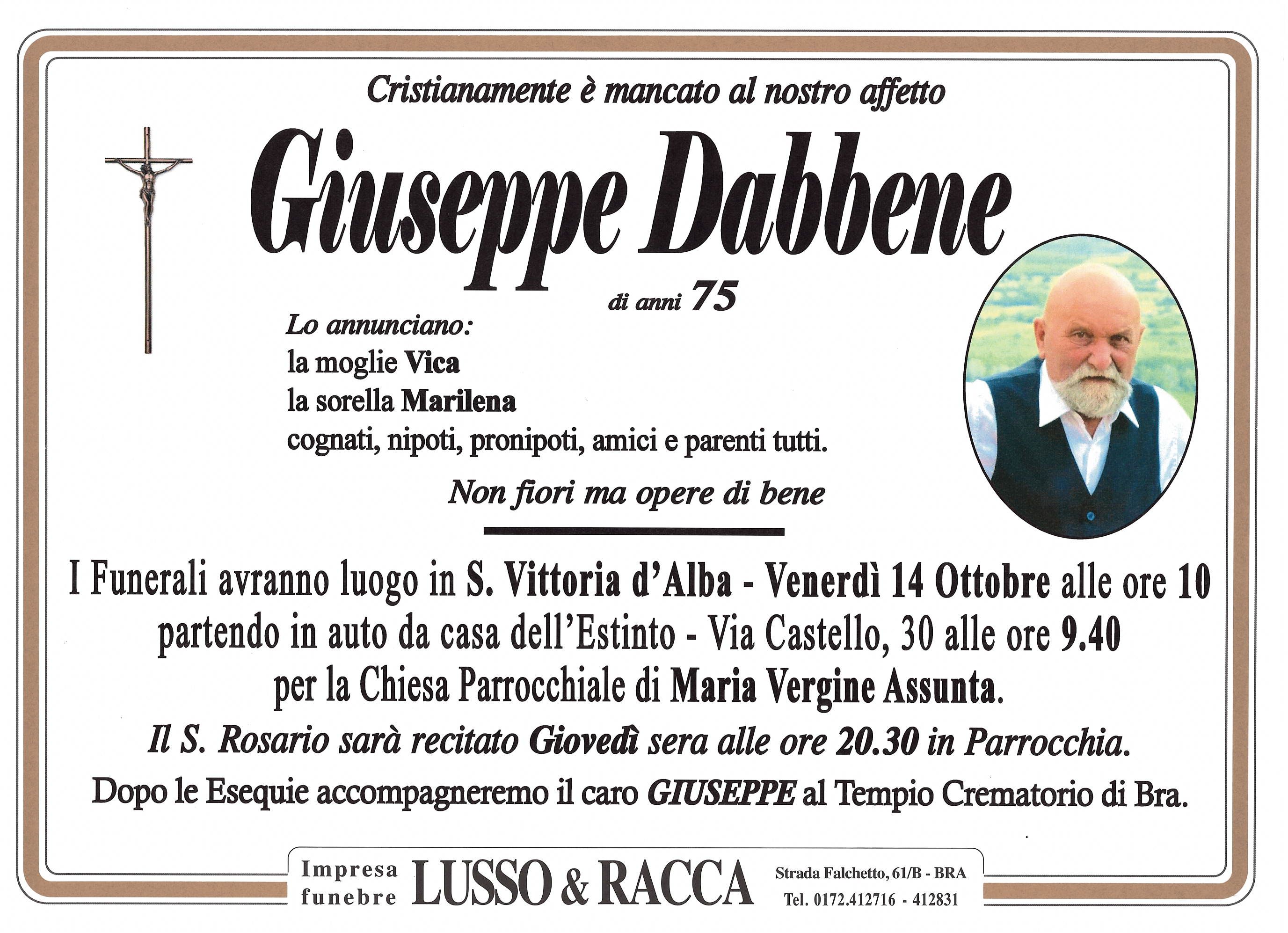 Cristianamente è mancato al nostro affetto

Giuseppe Dabbene

di anni 75

Lo annunciano:
la moglie Vica
la sorella Marilena
cognati, nipoti, pronipoti, amici e parenti tutti.

Non fiori ma opere di bene

I Funerali avranno luogo in S. Vittoria d'Alba - Venerdì 14 Ottobre alle ore 10 partendo in auto da casa dell'Estinto - Via Castello, 30 alle ore 9.40 per la Chiesa Parrocchiale di Maria Vergine Assunta.

Il S. Rosario sarà recitato Giovedì sera alle ore 20.30 in Parrocchia.

Dopo le Esequie accompagneremo il caro GIUSEPPE al Tempio Crematorio di Bra.

Impresa funebre LUSSO & RACCA Strada Falchetto, 61/B - BRA Tel. 0172.412716 - 412831